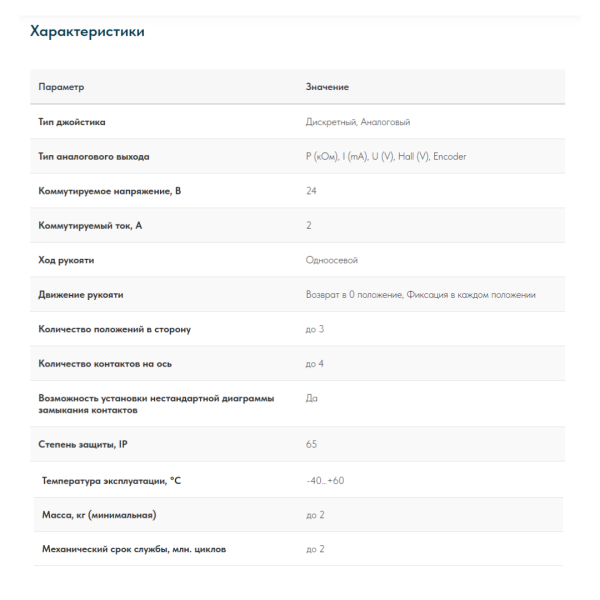 Характеристики

| Параметр | Значение |
|---|---|
| Тип джойстика | Дискретный, Аналоговый |
| Тип аналогового выхода | P (кОм), I (mA), U (V), Hall (V), Encoder |
| Коммутируемое напряжение, В | 24 |
| Коммутируемый ток, А | 2 |
| Ход рукояти | Одноосевой |
| Движение рукояти | Возврат в 0 положение, Фиксация в каждом положении |
| Количество положений в сторону | до 3 |
| Количество контактов на ось | до 4 |
| Возможность установки нестандартной диаграммы замыкания контактов | Да |
| Степень защиты, IP | 65 |
| Температура эксплуатации, °C | -40...+60 |
| Масса, кг (минимальная) | до 2 |
| Механический срок службы, млн. циклов | до 2 |